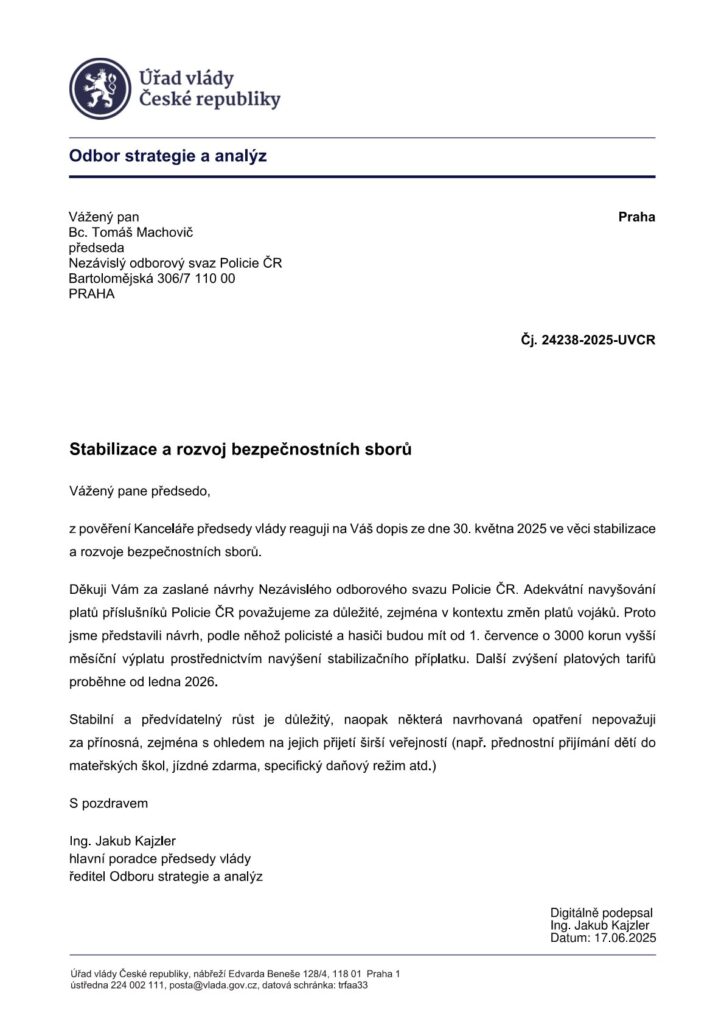 Úřad vlády České republiky

Odbor strategie a analýz

Vážený pan
Bc. Tomáš Machovič
předseda
Nezávislý odborový svaz Policie ČR
Bartolomějská 306/7 110 00
PRAHA

Praha

Čj. 24238-2025-UVCR

Stabilizace a rozvoj bezpečnostních sborů

Vážený pane předsedo,

z pověření Kanceláře předsedy vlády reaguji na Váš dopis ze dne 30. května 2025 ve věci stabilizace a rozvoje bezpečnostních sborů.

Děkuji Vám za zaslané návrhy Nezávislého odborového svazu Policie ČR. Adekvátní navyšování platů příslušníků Policie ČR považujeme za důležité, zejména v kontextu změn platů vojáků. Proto jsme představili návrh, podle něhož policisté a hasiči budou mít od 1. července o 3000 korun vyšší měsíční výplatu prostřednictvím navýšení stabilizačního příplatku. Další zvýšení platových tarifů proběhne od ledna 2026.

Stabilní a předvídatelný růst je důležitý, naopak některá navrhovaná opatření nepovažuji za přínosná, zejména s ohledem na jejich přijetí širší veřejností (např. přednostní přijímání dětí do mateřských škol, jízdné zdarma, specifický daňový režim atd.)

S pozdravem

Ing. Jakub Kajzler
hlavní poradce předsedy vlády
ředitel Odboru strategie a analýz

Digitálně podepsal
Ing. Jakub Kajzler
Datum: 17.06.2025

Úřad vlády České republiky, nábřeží Edvarda Beneše 128/4, 118 01 Praha 1
ústředna 224 002 111, posta@vlada.gov.cz, datová schránka: trfaa33